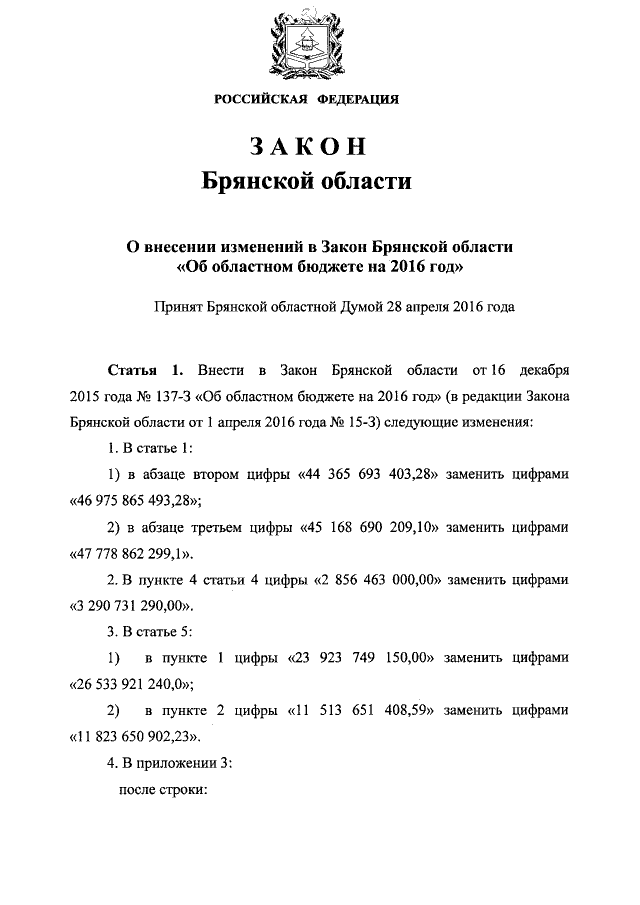 РОССИЙСКАЯ ФЕДЕРАЦИЯ

ЗАКОН
Брянской области

О внесении изменений в Закон Брянской области
«Об областном бюджете на 2016 год»

Принят Брянской областной Думой 28 апреля 2016 года

Статья 1. Внести в Закон Брянской области от 16 декабря 2015 года № 137-З «Об областном бюджете на 2016 год» (в редакции Закона Брянской области от 1 апреля 2016 года № 15-З) следующие изменения:

1. В статье 1:

1) в абзаце втором цифры «44 365 693 403,28» заменить цифрами «46 975 865 493,28»;

2) в абзаце третьем цифры «45 168 690 209,10» заменить цифрами «47 778 862 299,1».

2. В пункте 4 статьи 4 цифры «2 856 463 000,00» заменить цифрами «3 290 731 290,00».

3. В статье 5:

1) в пункте 1 цифры «23 923 749 150,00» заменить цифрами «26 533 921 240,0»;

2) в пункте 2 цифры «11 513 651 408,59» заменить цифрами «11 823 650 902,23».

4. В приложении 3:

после строки: